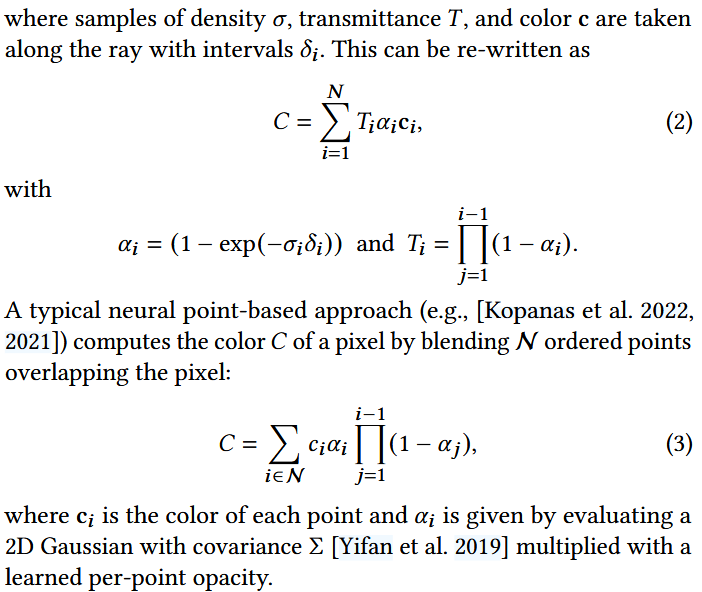 where samples of density $\sigma$, transmittance $T$, and color $\mathbf{c}$ are taken along the ray with intervals $\delta_i$. This can be re-written as

$$C = \sum_{i=1}^{N} T_i \alpha_i \mathbf{c}_i, \quad (2)$$

with

$$\alpha_i = (1 - \exp(-\sigma_i \delta_i)) \text{ and } T_i = \prod_{j=1}^{i-1} (1 - \alpha_i).$$

A typical neural point-based approach (e.g., [Kopanas et al. 2022, 2021]) computes the color $C$ of a pixel by blending $\mathcal{N}$ ordered points overlapping the pixel:

$$C = \sum_{i \in \mathcal{N}} c_i \alpha_i \prod_{j=1}^{i-1} (1 - \alpha_j), \quad (3)$$

where $\mathbf{c}_i$ is the color of each point and $\alpha_i$ is given by evaluating a 2D Gaussian with covariance $\Sigma$ [Yifan et al. 2019] multiplied with a learned per-point opacity.